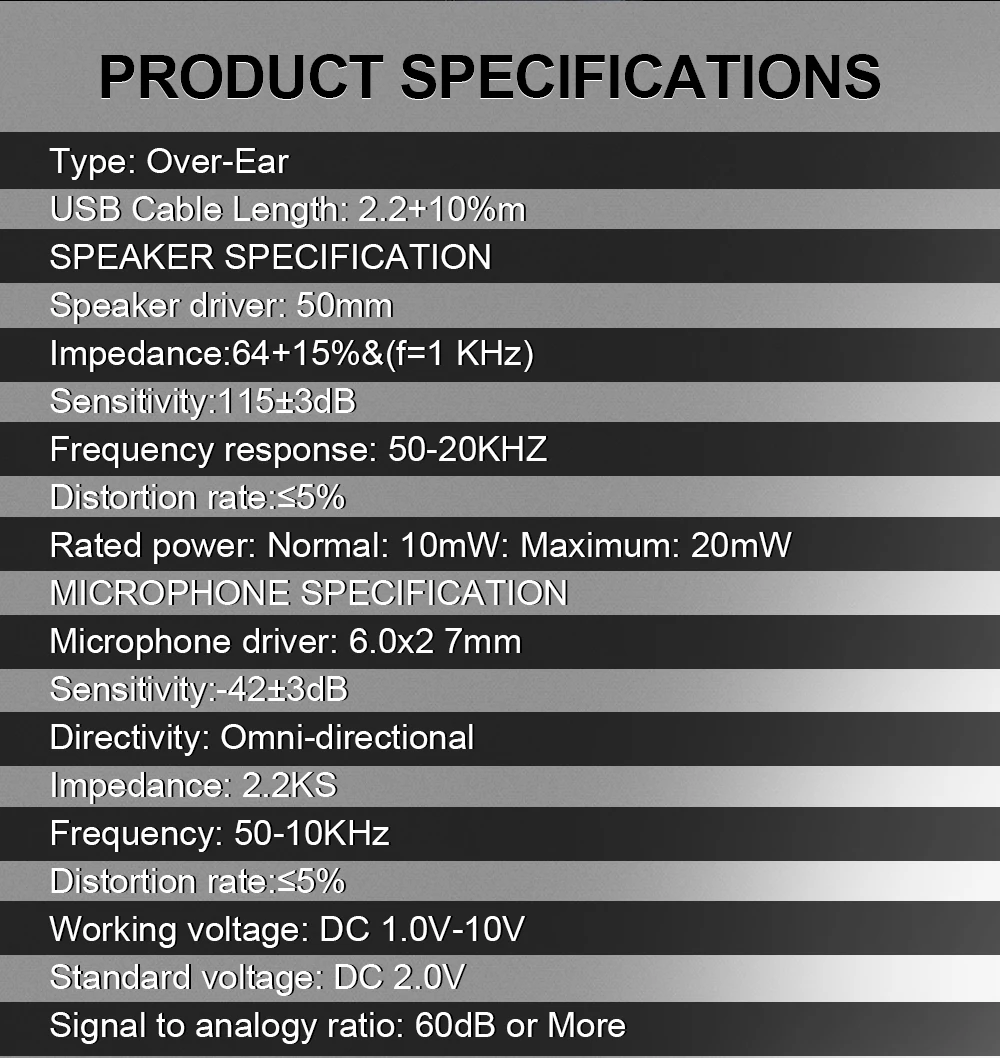 PRODUCT SPECIFICATIONS

Type: Over-Ear

USB Cable Length: 2.2+10%m

SPEAKER SPECIFICATION

Speaker driver: 50mm

Impedance:64+15%&(f=1 KHz)

Sensitivity:115±3dB

Frequency response: 50-20KHZ

Distortion rate:≤5%

Rated power: Normal: 10mW: Maximum: 20mW

MICROPHONE SPECIFICATION

Microphone driver: 6.0x2 7mm

Sensitivity:-42±3dB

Directivity: Omni-directional

Impedance: 2.2KS

Frequency: 50-10KHz

Distortion rate:≤5%

Working voltage: DC 1.0V-10V

Standard voltage: DC 2.0V

Signal to analogy ratio: 60dB or More